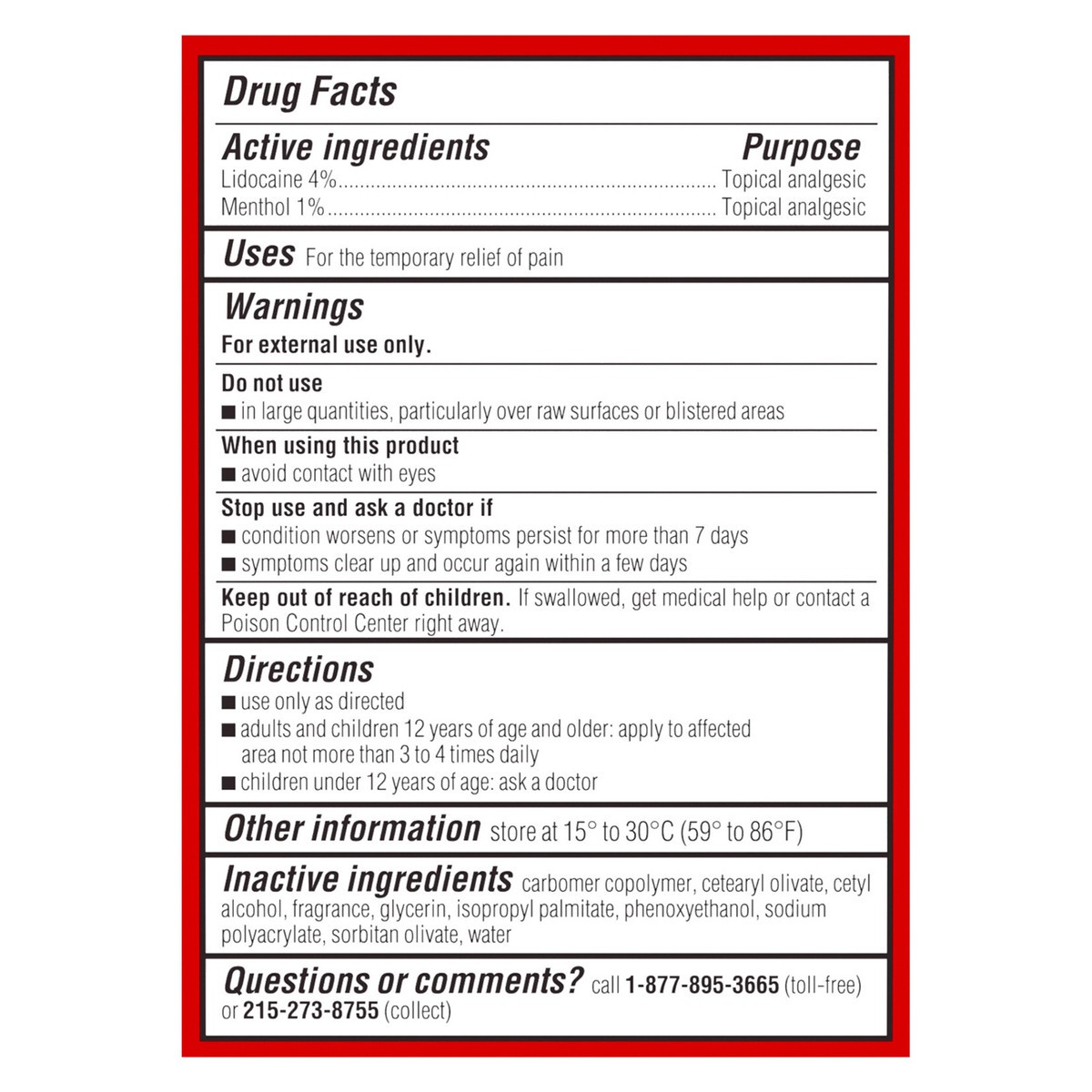 Drug Facts

Active ingredients Purpose
Lidocaine 4% Topical analgesic
Menthol 1% Topical analgesic

Uses For the temporary relief of pain

Warnings
For external use only.

Do not use
• in large quantities, particularly over raw surfaces or blistered areas

When using this product
• avoid contact with eyes

Stop use and ask a doctor if
• condition worsens or symptoms persist for more than 7 days
• symptoms clear up and occur again within a few days

Keep out of reach of children. If swallowed, get medical help or contact a Poison Control Center right away.

Directions
• use only as directed
• adults and children 12 years of age and older: apply to affected area not more than 3 to 4 times daily
• children under 12 years of age: ask a doctor

Other information store at 15° to 30°C (59° to 86°F)

Inactive ingredients carbomer copolymer, cetearyl olivate, cetyl alcohol, fragrance, glycerin, isopropyl palmitate, phenoxyethanol, sodium polyacrylate, sorbitan olivate, water

Questions or comments? call 1-877-895-3665 (toll-free) or 215-273-8755 (collect)